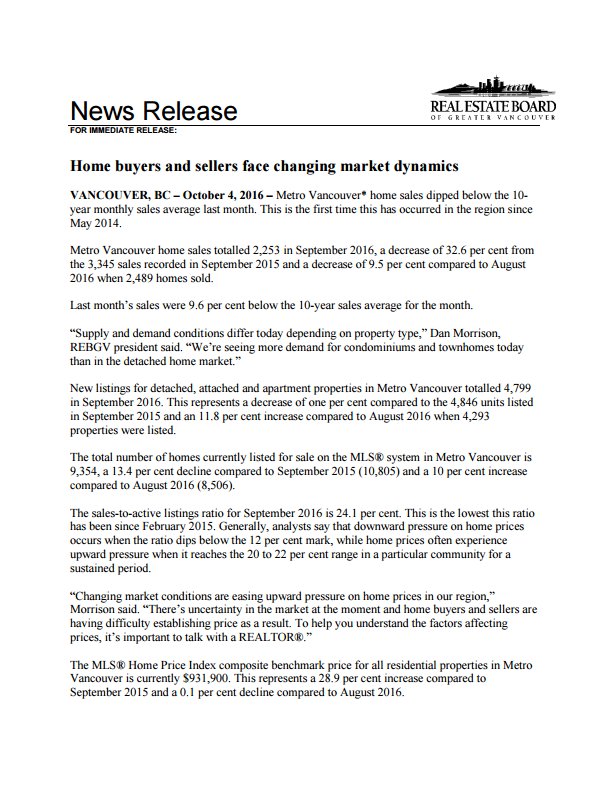 News Release

REAL ESTATE BOARD
OF GREATER VANCOUVER

FOR IMMEDIATE RELEASE:

Home buyers and sellers face changing market dynamics

VANCOUVER, BC – October 4, 2016 – Metro Vancouver* home sales dipped below the 10-year monthly sales average last month. This is the first time this has occurred in the region since May 2014.

Metro Vancouver home sales totalled 2,253 in September 2016, a decrease of 32.6 per cent from the 3,345 sales recorded in September 2015 and a decrease of 9.5 per cent compared to August 2016 when 2,489 homes sold.

Last month's sales were 9.6 per cent below the 10-year sales average for the month.

"Supply and demand conditions differ today depending on property type," Dan Morrison, REBGV president said. "We're seeing more demand for condominiums and townhomes today than in the detached home market."

New listings for detached, attached and apartment properties in Metro Vancouver totalled 4,799 in September 2016. This represents a decrease of one per cent compared to the 4,846 units listed in September 2015 and an 11.8 per cent increase compared to August 2016 when 4,293 properties were listed.

The total number of homes currently listed for sale on the MLS® system in Metro Vancouver is 9,354, a 13.4 per cent decline compared to September 2015 (10,805) and a 10 per cent increase compared to August 2016 (8,506).

The sales-to-active listings ratio for September 2016 is 24.1 per cent. This is the lowest this ratio has been since February 2015. Generally, analysts say that downward pressure on home prices occurs when the ratio dips below the 12 per cent mark, while home prices often experience upward pressure when it reaches the 20 to 22 per cent range in a particular community for a sustained period.

"Changing market conditions are easing upward pressure on home prices in our region," Morrison said. "There's uncertainty in the market at the moment and home buyers and sellers are having difficulty establishing price as a result. To help you understand the factors affecting prices, it's important to talk with a REALTOR®."

The MLS® Home Price Index composite benchmark price for all residential properties in Metro Vancouver is currently $931,900. This represents a 28.9 per cent increase compared to September 2015 and a 0.1 per cent decline compared to August 2016.